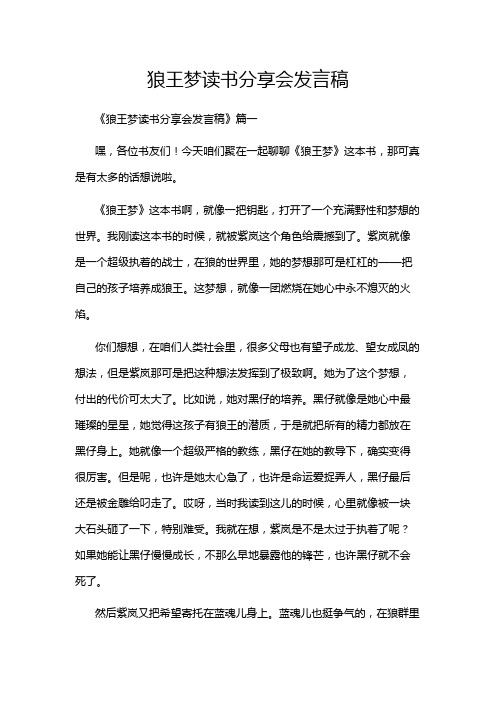 狼王梦读书分享会发言稿

《狼王梦读书分享会发言稿》篇一

嘿，各位书友们！今天咱们聚在一起聊聊《狼王梦》这本书，那可真是有太多的话想说啦。

《狼王梦》这本书啊，就像一把钥匙，打开了一个充满野性和梦想的世界。我刚读这本书的时候，就被紫岚这个角色给震撼到了。紫岚就像是一个超级执着的战士，在狼的世界里，她的梦想那可是杠杠的——把自己的孩子培养成狼王。这梦想，就像一团燃烧在她心中永不熄灭的火焰。

你们想想，在咱们人类社会里，很多父母也有望子成龙、望女成凤的想法，但是紫岚那可是把这种想法发挥到了极致啊。她为了这个梦想，付出的代价可太大了。比如说，她对黑仔的培养。黑仔就像是她心中最璀璨的星星，她觉得这孩子有狼王的潜质，于是就把所有的精力都放在黑仔身上。她就像一个超级严格的教练，黑仔在她的教导下，确实变得很厉害。但是呢，也许是她太心急了，也许是命运爱捉弄人，黑仔最后还是被金雕给叼走了。哎呀，当时我读到这儿的时候，心里就像被一块大石头砸了一下，特别难受。我就在想，紫岚是不是太过于执着了呢？如果她能让黑仔慢慢成长，不那么早地暴露他的锋芒，也许黑仔就不会死了。

然后紫岚又把希望寄托在蓝魂儿身上。蓝魂儿也挺争气的，在狼群里